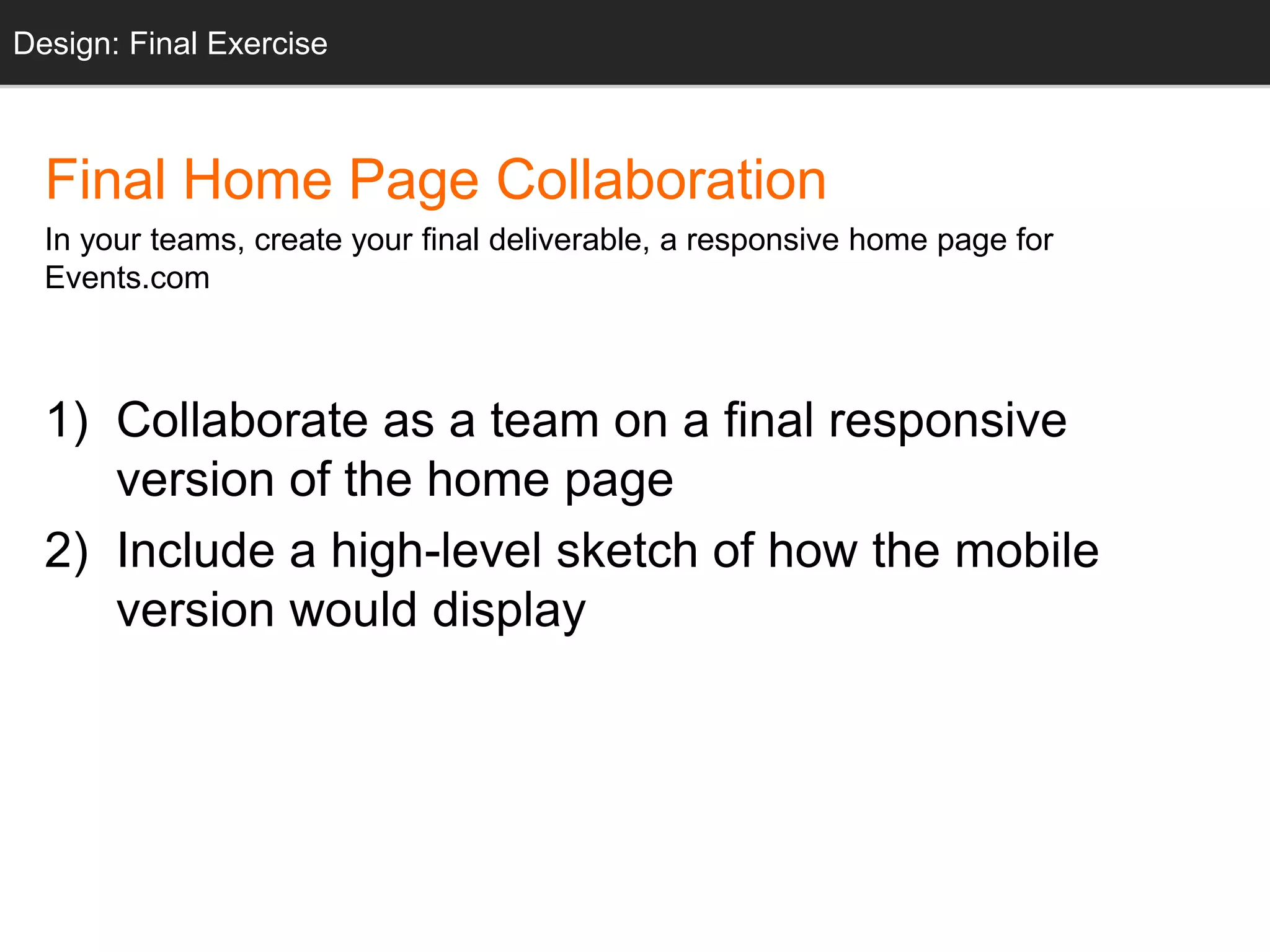 Design: Final Exercise

Final Home Page Collaboration

In your teams, create your final deliverable, a responsive home page for Events.com

1) Collaborate as a team on a final responsive version of the home page

2) Include a high-level sketch of how the mobile version would display